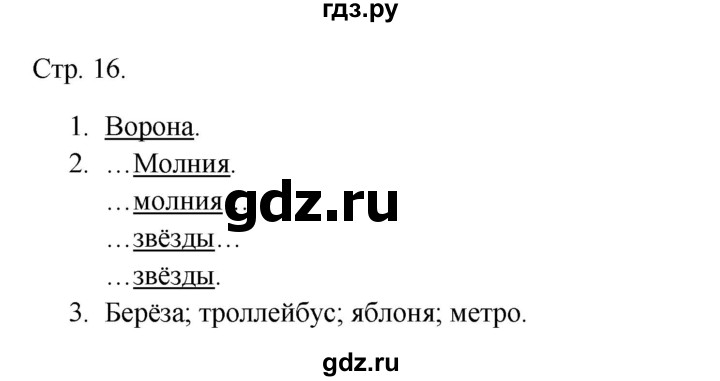 гдз.ру

Стр. 16.

1. Ворона.
2. …Молния.
…молния…
…звёзды…
…звёзды.
3. Берёза; троллейбус; яблоня; метро.

gdz.ru

gdz.ru